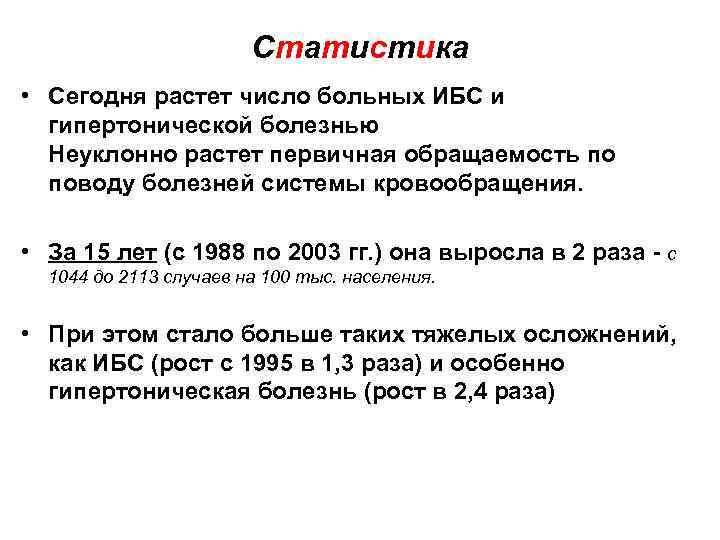 Статистика

• Сегодня растет число больных ИБС и гипертонической болезнью
Неуклонно растет первичная обращаемость по поводу болезней системы кровообращения.

• За 15 лет (с 1988 по 2003 гг.) она выросла в 2 раза - с 1044 до 2113 случаев на 100 тыс. населения.

• При этом стало больше таких тяжелых осложнений, как ИБС (рост с 1995 в 1,3 раза) и особенно гипертоническая болезнь (рост в 2,4 раза)